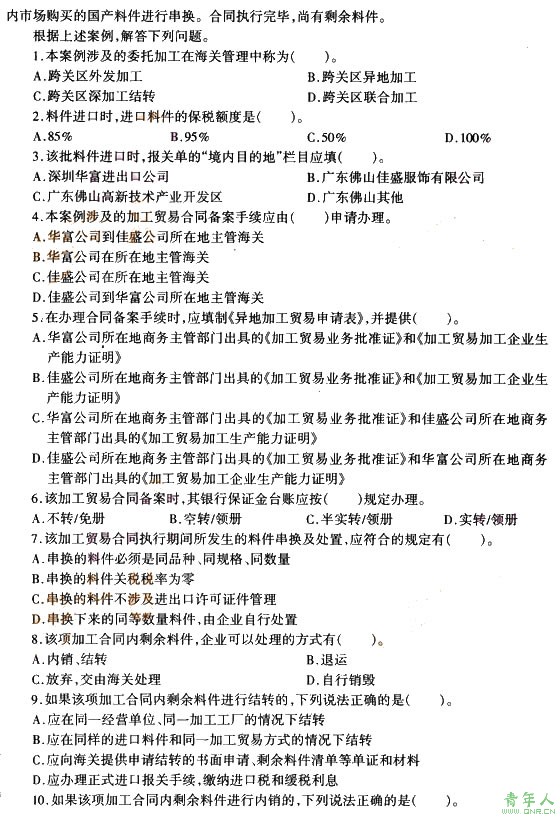 内市场购买的国产料件进行串换。合同执行完毕，尚有剩余料件。

根据上述案例，解答下列问题。

1.本案例涉及的委托加工在海关管理中称为(　　)。

A.跨关区外发加工　　B.跨关区异地加工

C.跨关区深加工结转　　D.跨关区联合加工

2.料件进口时，进口料件的保税额度是(　　)。

A.85%　　B.95%　　C.50%　　D.100%

3.该批料件进口时，报关单的“境内目的地”栏目应填(　　)。

A.深圳华富进出口公司　　B.广东佛山佳盛服饰有限公司

C.广东佛山高新技术产业开发区　　D.广东佛山其他

4.本案例涉及的加工贸易合同备案手续应由(　　)申请办理。

A.华富公司到佳盛公司所在地主管海关

B.华富公司在所在地主管海关

C.佳盛公司在所在地主管海关

D.佳盛公司到华富公司所在地主管海关

5.在办理合同备案手续时，应填制《异地加工贸易申请表》，并提供(　　)。

A.华富公司所在地商务主管部门出具的《加工贸易业务批准证》和《加工贸易加工企业生产能力证明》

B.佳盛公司所在地商务主管部门出具的《加工贸易业务批准证》和《加工贸易加工企业生产能力证明》

C.华富公司所在地商务主管部门出具的《加工贸易业务批准证》和佳盛公司所在地商务主管部门出具的《加工贸易加工生产能力证明》

D.佳盛公司所在地商务主管部门出具的《加工贸易业务批准证》和华富公司所在地商务主管部门出具的《加工贸易加工企业生产能力证明》

6.该加工贸易合同备案时，其银行保证金台账应按(　　)规定办理。

A.不转/免册　　B.空转/领册　　C.半实转/领册　　D.实转/领册

7.该加工贸易合同执行期间所发生的料件串换及处置，应符合的规定有(　　)。

A.串换的料件必须是同品种、同规格、同数量

B.串换的料件关税税率为零

C.串换的料件不涉及进出口许可证件管理

D.串换下来的同等数量料件，由企业自行处置

8.该项加工合同内剩余料件，企业可以处理的方式有(　　)。

A.内销、结转　　B.退运

C.放弃，交由海关处理　　D.自行销毁

9.如果该项加工合同内剩余料件进行结转的，下列说法正确的是(　　)。

A.应在同一经营单位、同一加工工厂的情况下结转

B.应在同样的进口料件和同一加工贸易方式的情况下结转

C.应向海关提供申请结转的书面申请、剩余料件清单等单证和材料

D.应办理正式进口报关手续，缴纳进口税和缓税利息

10.如果该项加工合同内剩余料件进行内销的，下列说法正确的是(　　)。

青年人 QNR.CN